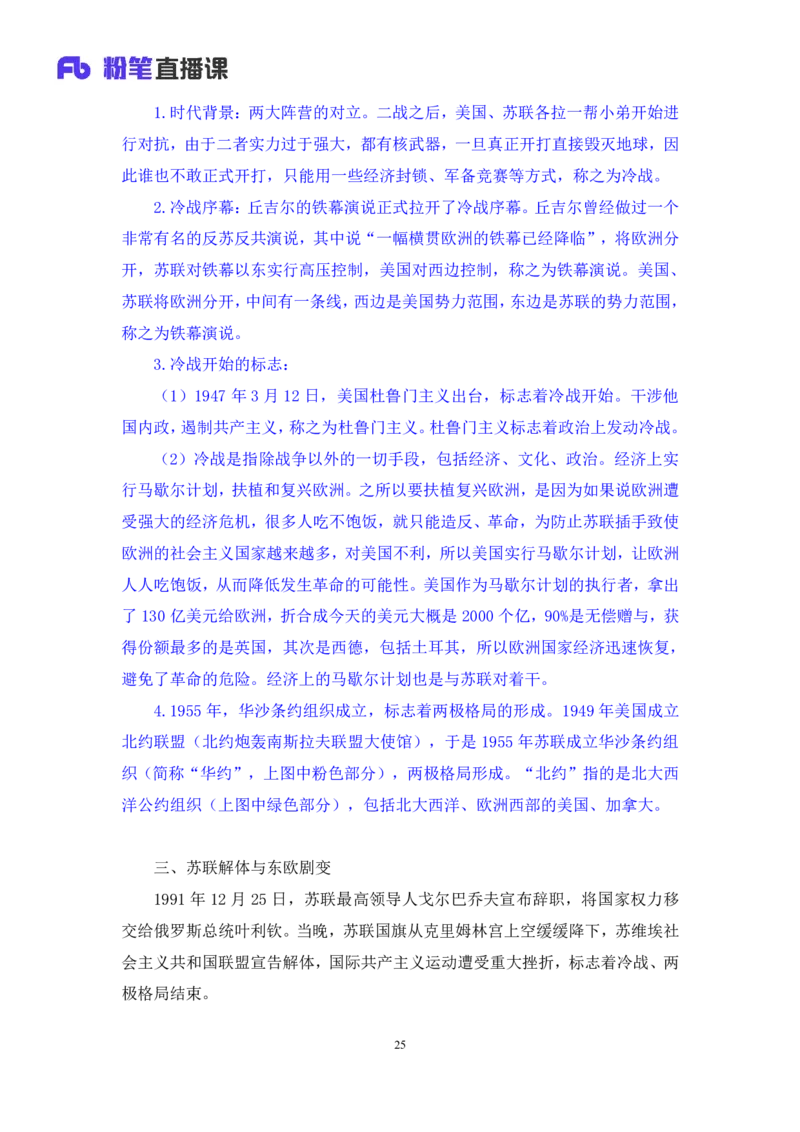 Fb 粉笔直播课

1.时代背景：两大阵营的对立。二战之后，美国、苏联各拉一帮小弟开始进行对抗，由于二者实力过于强大，都有核武器，一旦真正开打直接毁灭地球，因此谁也不敢正式开打，只能用一些经济封锁、军备竞赛等方式，称之为冷战。

2.冷战序幕：丘吉尔的铁幕演说正式拉开了冷战序幕。丘吉尔曾经做过一个非常有名的反苏反共演说，其中说“一幅横贯欧洲的铁幕已经降临”，将欧洲分开，苏联对铁幕以东实行高压控制，美国对西边控制，称之为铁幕演说。美国、苏联将欧洲分开，中间有一条线，西边是美国势力范围，东边是苏联的势力范围，称之为铁幕演说。

3.冷战开始的标志：

（1）1947 年 3 月 12 日，美国杜鲁门主义出台，标志着冷战开始。干涉他国内政，遏制共产主义，称之为杜鲁门主义。杜鲁门主义标志着政治上发动冷战。

（2）冷战是指除战争以外的一切手段，包括经济、文化、政治。经济上实行马歇尔计划，扶植和复兴欧洲。之所以要扶植复兴欧洲，是因为如果说欧洲遭受强大的经济危机，很多人吃不饱饭，就只能造反、革命，为防止苏联插手致使欧洲的社会主义国家越来越多，对美国不利，所以美国实行马歇尔计划，让欧洲人人吃饱饭，从而降低发生革命的可能性。美国作为马歇尔计划的执行者，拿出了 130 亿美元给欧洲，折合成今天的美元大概是 2000 个亿，90%是无偿赠与，获得份额最多的是英国，其次是西德，包括土耳其，所以欧洲国家经济迅速恢复，避免了革命的危险。经济上的马歇尔计划也是与苏联对着干。

4.1955 年，华沙条约组织成立，标志着两极格局的形成。1949 年美国成立北约联盟（北约炮轰南斯拉夫联盟大使馆），于是 1955 年苏联成立华沙条约组织（简称“华约”，上图中粉色部分），两极格局形成。“北约”指的是北大西洋公约组织（上图中绿色部分），包括北大西洋、欧洲西部的美国、加拿大。

三、苏联解体与东欧剧变

1991 年 12 月 25 日，苏联最高领导人戈尔巴乔夫宣布辞职，将国家权力移交给俄罗斯总统叶利钦。当晚，苏联国旗从克里姆林宫上空缓缓降下，苏维埃社会主义共和国联盟宣告解体，国际共产主义运动遭受重大挫折，标志着冷战、两极格局结束。

25